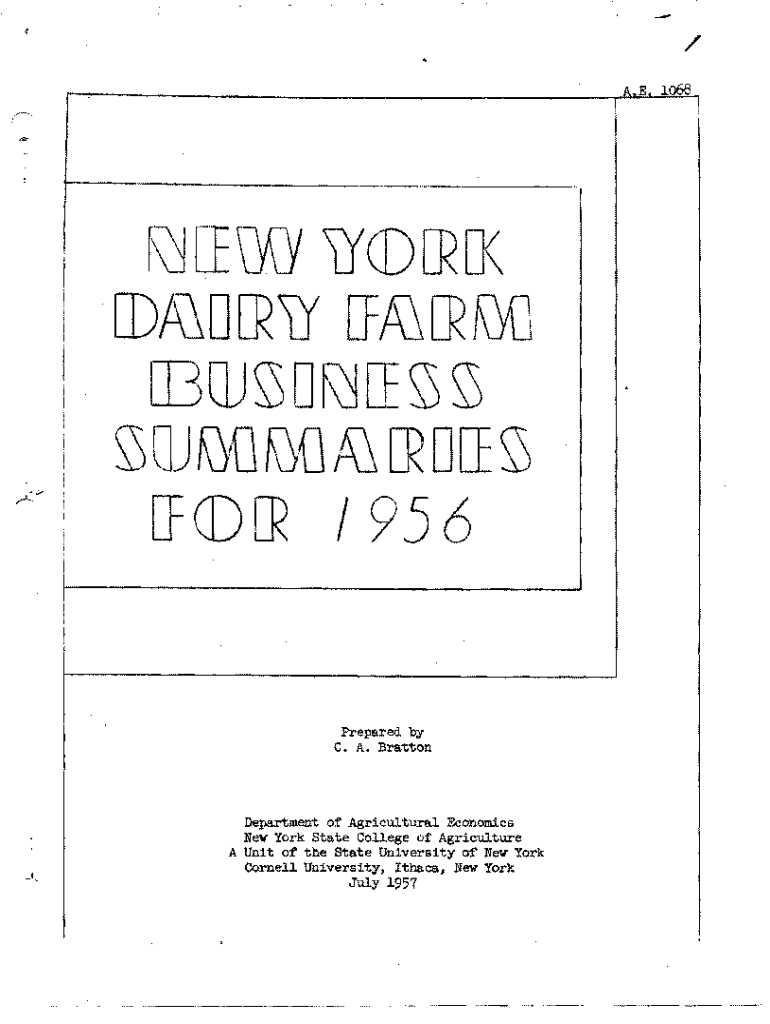 A.E. 1068

NEW YORK
DAIRY FARM
BUSINESS
SUMMARIES
FOR 1956

Prepared by
C. A. Bratton

Department of Agricultural Economics
New York State College of Agriculture
A Unit of the State University of New York
Cornell University, Ithaca, New York
July 1957